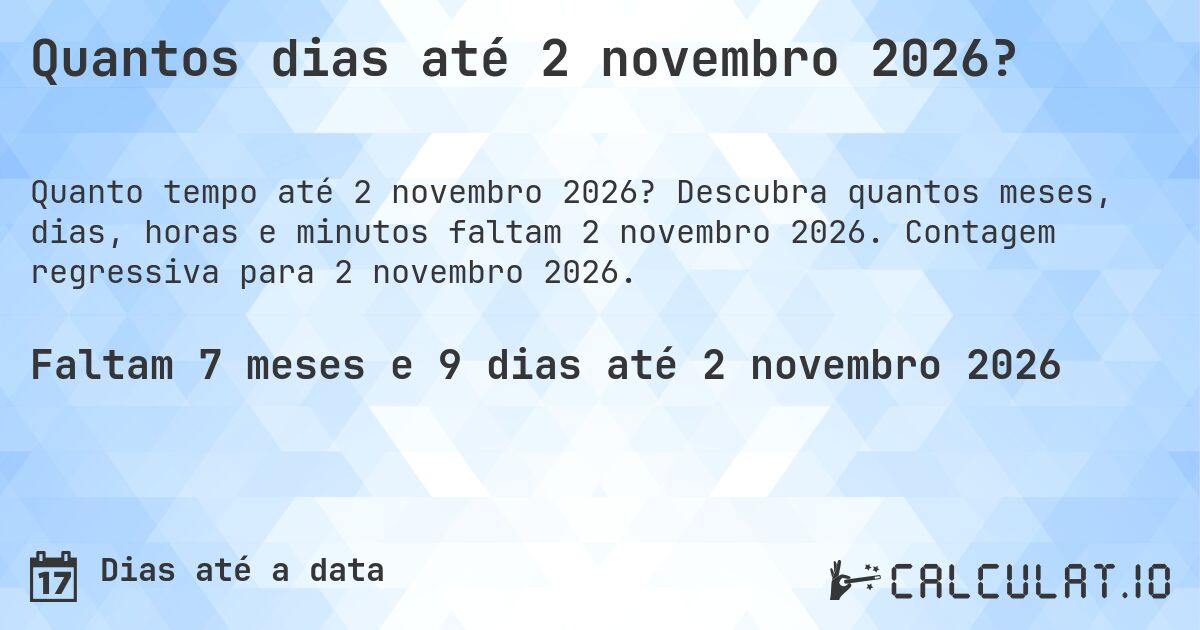 Quantos dias até 2 novembro 2026?

Quanto tempo até 2 novembro 2026? Descubra quantos meses, dias, horas e minutos faltam 2 novembro 2026. Contagem regressiva para 2 novembro 2026.

Faltam 7 meses e 9 dias até 2 novembro 2026

17 Dias até a data

CALCULAT.IO